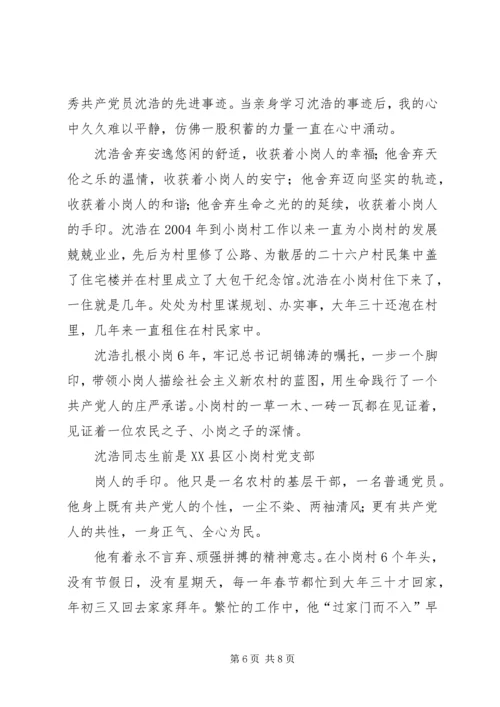 秀共产党员沈浩的先进事迹。当亲身学习沈浩的事迹后，我的心中久久难以平静，仿佛一股积蓄的力量一直在心中涌动。

沈浩舍弃安逸悠闲的舒适，收获着小岗人的幸福；他舍弃天伦之乐的温情，收获着小岗人的安宁；他舍弃迈向坚实的轨迹，收获着小岗人的和谐；他舍弃生命之光的的延续，收获着小岗人的手印。沈浩在2004年到小岗村工作以来一直为小岗村的发展兢兢业业，先后为村里修了公路、为散居的二十六户村民集中盖了住宅楼并在村里成立了大包干纪念馆。沈浩在小岗村住下来了，一住就是几年。处处为村里谋规划、办实事，大年三十还泡在村里，几年来一直租住在村民家中。

沈浩扎根小岗6年，牢记总书记胡锦涛的嘱托，一步一个脚印，带领小岗人描绘社会主义新农村的蓝图，用生命践行了一个共产党人的庄严承诺。小岗村的一草一木、一砖一瓦都在见证着，见证着一位农民之子、小岗之子的深情。

沈浩同志生前是XX县区小岗村党支部

岗人的手印。他只是一名农村的基层干部，一名普通党员。他身上既有共产党人的个性，一尘不染、两袖清风；更有共产党人的共性，一身正气、全心为民。

他有着永不言弃、顽强拼搏的精神意志。在小岗村6个年头，没有节假日，没有星期天，每一年春节都忙到大年三十才回家，年初三又回去家家拜年。繁忙的工作中，他“过家门而不入”早

第6页 共8页